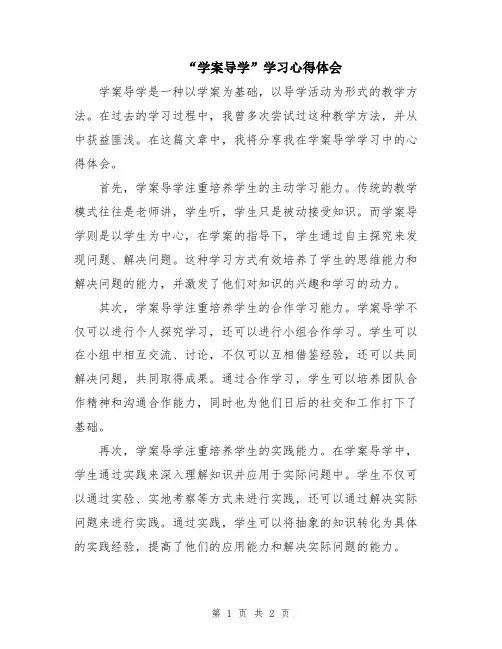 “学案导学”学习心得体会

学案导学是一种以学案为基础，以导学活动为形式的教学方法。在过去的学习过程中，我曾多次尝试过这种教学方法，并从中获益匪浅。在这篇文章中，我将分享我在学案导学学习中的心得体会。

首先，学案导学注重培养学生的主动学习能力。传统的教学模式往往是老师讲，学生听，学生只是被动接受知识。而学案导学则是以学生为中心，在学案的指导下，学生通过自主探究来发现问题、解决问题。这种学习方式有效培养了学生的思维能力和解决问题的能力，并激发了他们对知识的兴趣和学习的动力。

其次，学案导学注重培养学生的合作学习能力。学案导学不仅可以进行个人探究学习，还可以进行小组合作学习。学生可以在小组中相互交流、讨论，不仅可以互相借鉴经验，还可以共同解决问题，共同取得成果。通过合作学习，学生可以培养团队合作精神和沟通合作能力，同时也为他们日后的社交和工作打下了基础。

再次，学案导学注重培养学生的实践能力。在学案导学中，学生通过实践来深入理解知识并应用于实际问题中。学生不仅可以通过实验、实地考察等方式来进行实践，还可以通过解决实际问题来进行实践。通过实践，学生可以将抽象的知识转化为具体的实践经验，提高了他们的应用能力和解决实际问题的能力。

第 1 页 共 2 页